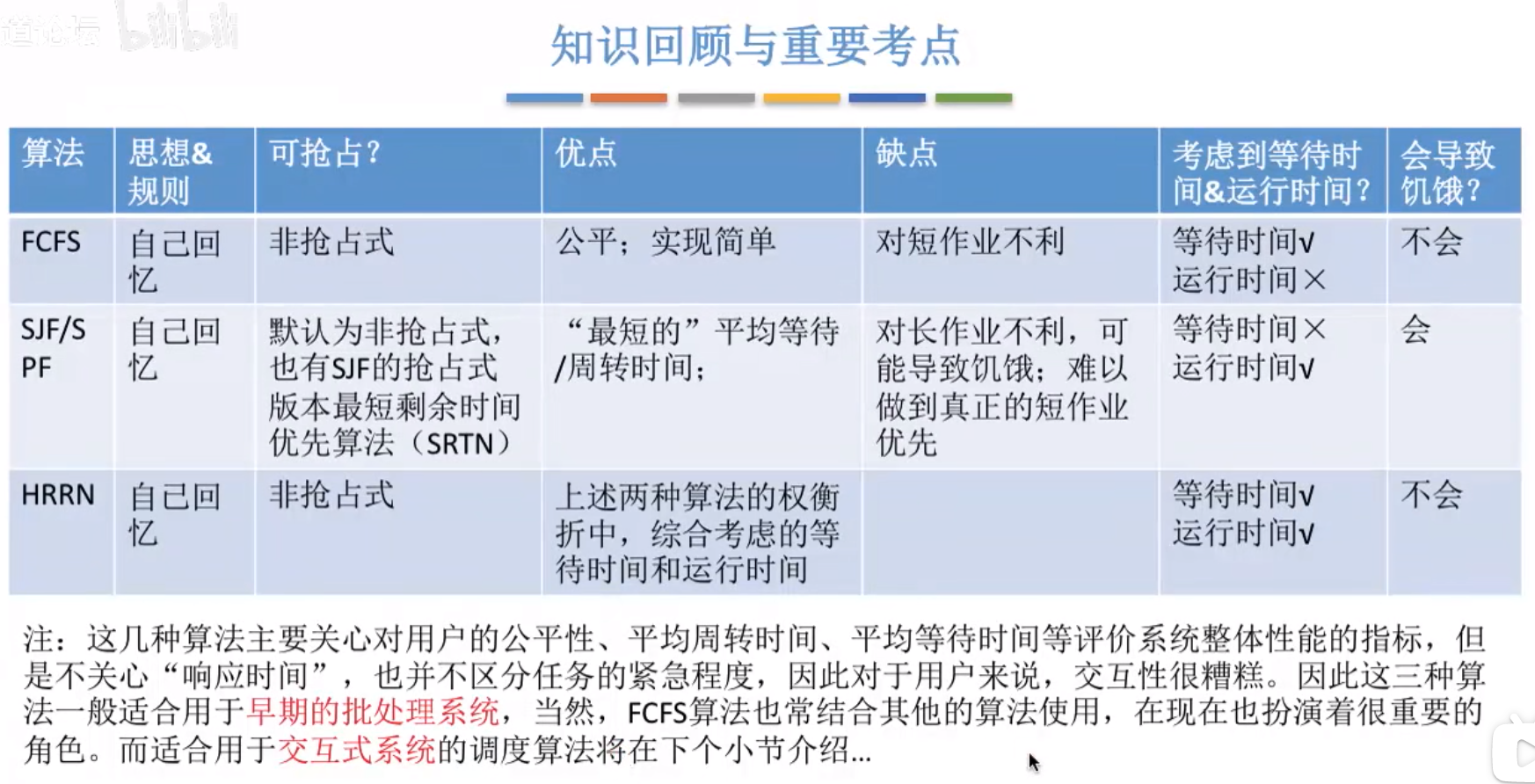 道论坛 bilibili

知识回顾与重要考点

| 算法 | 思想&规则 | 可抢占？ | 优点 | 缺点 | 考虑到等待时间&运行时间？ | 会导致饥饿？ |
|---|---|---|---|---|---|---|
| FCFS | 自己回忆 | 非抢占式 | 公平；实现简单 | 对短作业不利 | 等待时间√ 运行时间× | 不会 |
| SJF/SPF | 自己回忆 | 默认为非抢占式，也有SJF的抢占式版本最短剩余时间优先算法（SRTN） | “最短的”平均等待/周转时间； | 对长作业不利，可能导致饥饿；难以做到真正的短作业优先 | 等待时间× 运行时间√ | 会 |
| HRRN | 自己回忆 | 非抢占式 | 上述两种算法的权衡折中，综合考虑的等待时间和运行时间 | | 等待时间√ 运行时间√ | 不会 |

注：这几种算法主要关心对用户的公平性、平均周转时间、平均等待时间等评价系统整体性能的指标，但是不关心“响应时间”，也并不区分任务的紧急程度，因此对于用户来说，交互性很糟糕。因此这三种算法一般适合用于早期的批处理系统，当然，FCFS算法也常结合其他的算法使用，在现在也扮演着很重要的角色。而适合用于交互式系统的调度算法将在下个小节介绍...